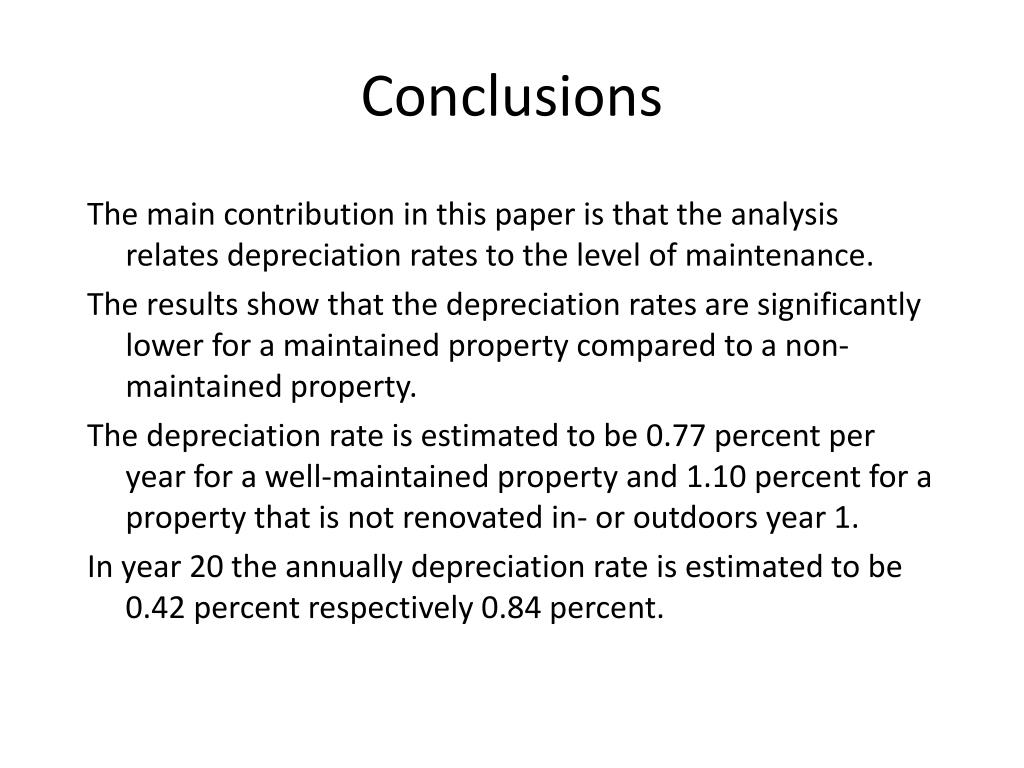 Conclusions

The main contribution in this paper is that the analysis relates depreciation rates to the level of maintenance.

The results show that the depreciation rates are significantly lower for a maintained property compared to a non-maintained property.

The depreciation rate is estimated to be 0.77 percent per year for a well-maintained property and 1.10 percent for a property that is not renovated in- or outdoors year 1.

In year 20 the annually depreciation rate is estimated to be 0.42 percent respectively 0.84 percent.